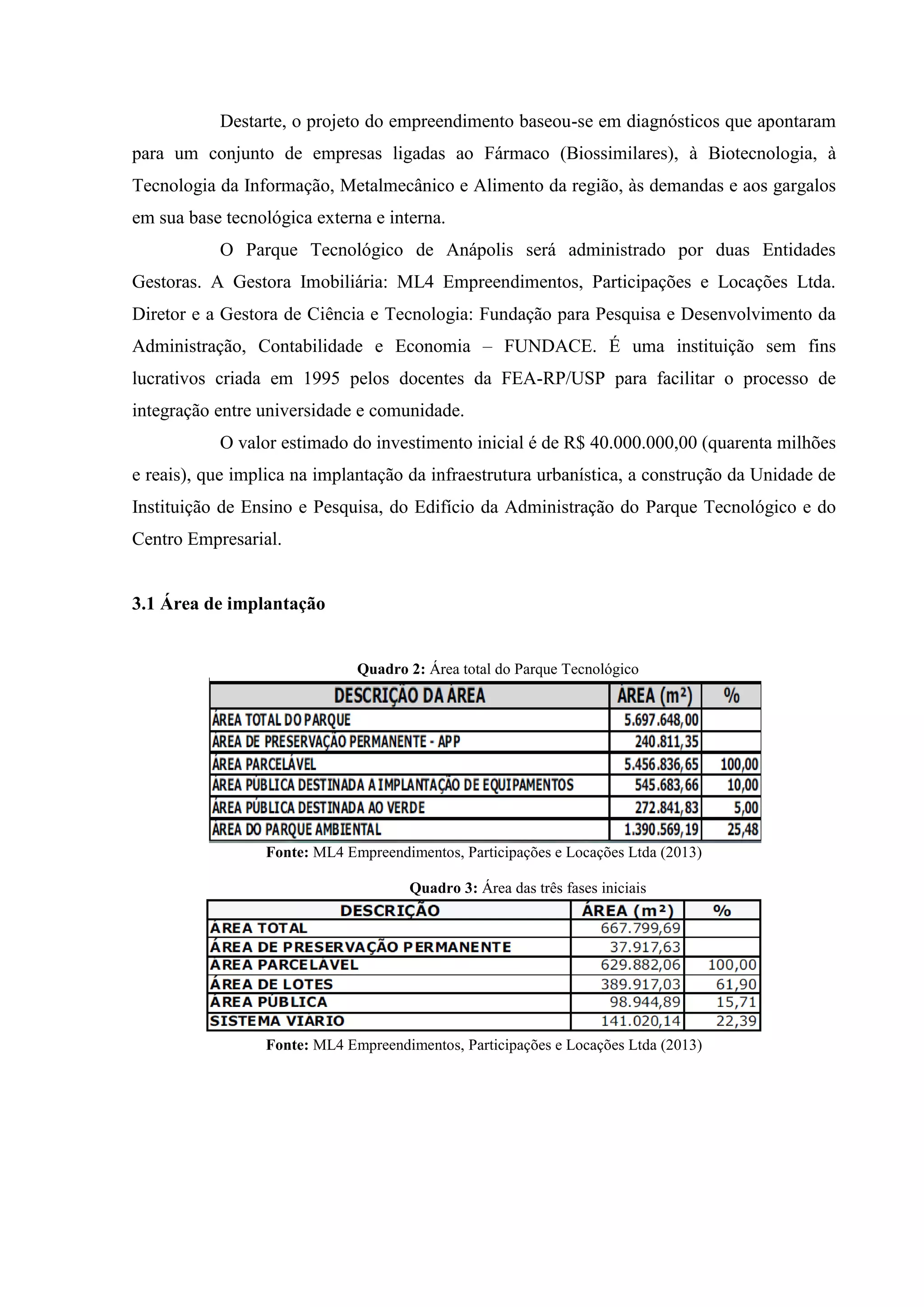 Destarte, o projeto do empreendimento baseou-se em diagnósticos que apontaram para um conjunto de empresas ligadas ao Fármaco (Biossimilares), à Biotecnologia, à Tecnologia da Informação, Metalmecânico e Alimento da região, às demandas e aos gargalos em sua base tecnológica externa e interna.

O Parque Tecnológico de Anápolis será administrado por duas Entidades Gestoras. A Gestora Imobiliária: ML4 Empreendimentos, Participações e Locações Ltda. Diretor e a Gestora de Ciência e Tecnologia: Fundação para Pesquisa e Desenvolvimento da Administração, Contabilidade e Economia – FUNDACE. É uma instituição sem fins lucrativos criada em 1995 pelos docentes da FEA-RP/USP para facilitar o processo de integração entre universidade e comunidade.

O valor estimado do investimento inicial é de R$ 40.000.000,00 (quarenta milhões e reais), que implica na implantação da infraestrutura urbanística, a construção da Unidade de Instituição de Ensino e Pesquisa, do Edifício da Administração do Parque Tecnológico e do Centro Empresarial.

3.1 Área de implantação

Quadro 2: Área total do Parque Tecnológico

| DESCRIÇÃO DA ÁREA | ÁREA (m²) | % |
|---|---|---|
| ÁREA TOTAL DO PARQUE | 5.697.648,00 | |
| ÁREA DE PRESERVAÇÃO PERMANENTE - APP | 240.811,35 | |
| ÁREA PARCELÁVEL | 5.456.836,65 | 100,00 |
| ÁREA PÚBLICA DESTINADA A IMPLANTAÇÃO DE EQUIPAMENTOS | 545.683,66 | 10,00 |
| ÁREA PÚBLICA DESTINADA AO VERDE | 272.841,83 | 5,00 |
| ÁREA DO PARQUE AMBIENTAL | 1.390.569,19 | 25,48 |

Fonte: ML4 Empreendimentos, Participações e Locações Ltda (2013)

Quadro 3: Área das três fases iniciais

| DESCRIÇÃO | ÁREA (m²) | % |
|---|---|---|
| ÁREA TOTAL | 667.799,69 | |
| ÁREA DE PRESERVAÇÃO PERMANENTE | 37.917,63 | |
| ÁREA PARCELÁVEL | 629.882,06 | 100,00 |
| ÁREA DE LOTES | 389.917,03 | 61,90 |
| ÁREA PÚBLICA | 98.944,89 | 15,71 |
| SISTEMA VIÁRIO | 141.020,14 | 22,39 |

Fonte: ML4 Empreendimentos, Participações e Locações Ltda (2013)